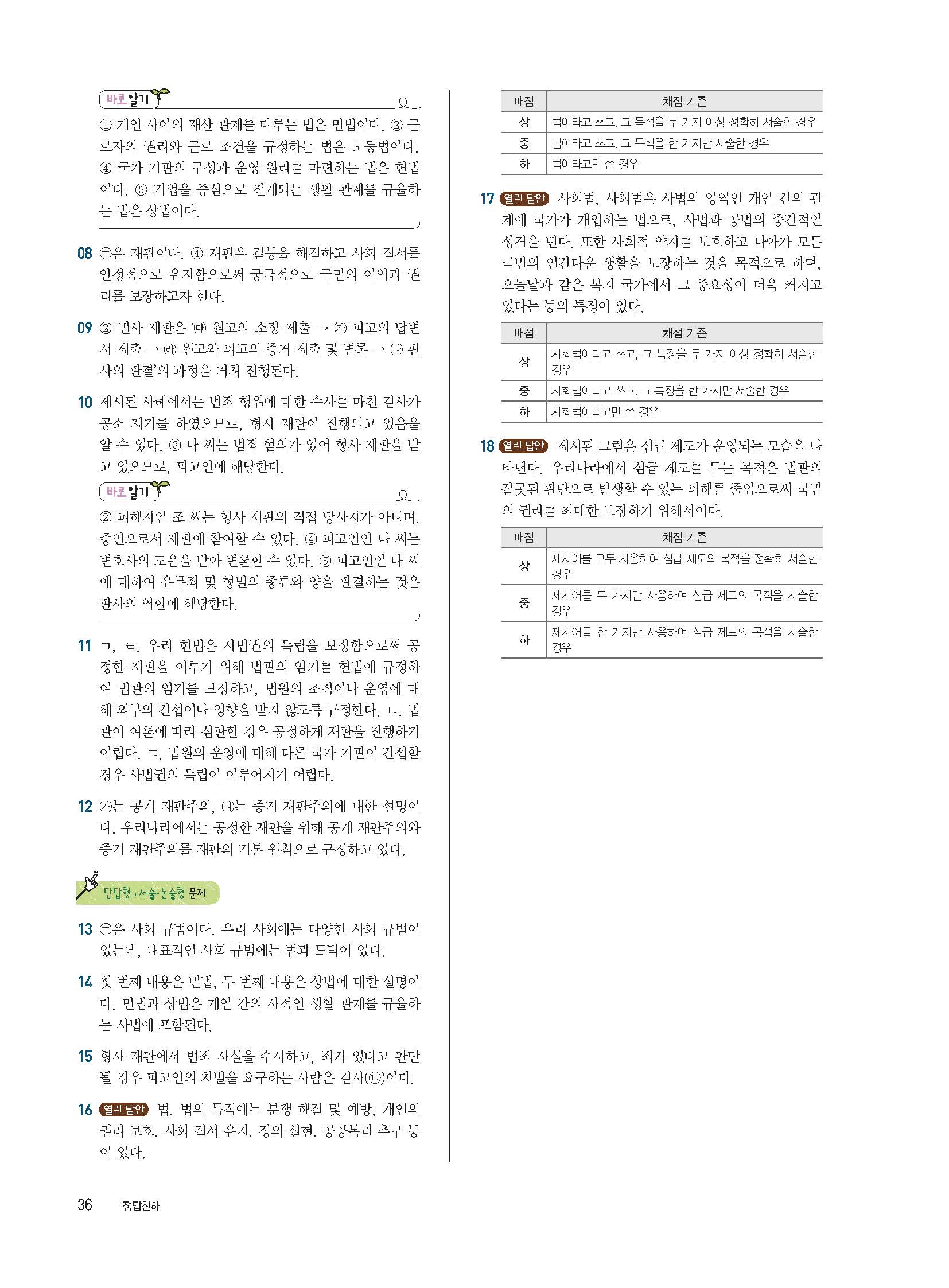 바로 알기

① 개인 사이의 재산 관계를 다루는 법은 민법이다. ② 근로자의 권리와 근로 조건을 규정하는 법은 노동법이다. ④ 국가 기관의 구성과 운영 원리를 마련하는 법은 헌법이다. ⑤ 기업을 중심으로 전개되는 생활 관계를 규율하는 법은 상법이다.

08 ㉠은 재판이다. ④ 재판은 갈등을 해결하고 사회 질서를 안정적으로 유지함으로써 궁극적으로 국민의 이익과 권리를 보장하고자 한다.

09 ② 민사 재판은 '㈐ 원고의 소장 제출 → ㈎ 피고의 답변서 제출 → ㈑ 원고와 피고의 증거 제출 및 변론 → ㈏ 판사의 판결'의 과정을 거쳐 진행된다.

10 제시된 사례에서는 범죄 행위에 대한 수사를 마친 검사가 공소 제기를 하였으므로, 형사 재판이 진행되고 있음을 알 수 있다. ③ 나 씨는 범죄 혐의가 있어 형사 재판을 받고 있으므로, 피고인에 해당한다.

바로 알기

② 피해자인 조 씨는 형사 재판의 직접 당사자가 아니며, 증인으로서 재판에 참여할 수 있다. ④ 피고인인 나 씨는 변호사의 도움을 받아 변론할 수 있다. ⑤ 피고인인 나 씨에 대하여 유무죄 및 형벌의 종류와 양을 판결하는 것은 판사의 역할에 해당한다.

11 ㄱ, ㄹ. 우리 헌법은 사법권의 독립을 보장함으로써 공정한 재판을 이루기 위해 법관의 임기를 헌법에 규정하여 법관의 임기를 보장하고, 법원의 조직이나 운영에 대해 외부의 간섭이나 영향을 받지 않도록 규정한다. ㄴ. 법관이 여론에 따라 심판할 경우 공정하게 재판을 진행하기 어렵다. ㄷ. 법원의 운영에 대해 다른 국가 기관이 간섭할 경우 사법권의 독립이 이루어지기 어렵다.

12 ㈎는 공개 재판주의, ㈏는 증거 재판주의에 대한 설명이다. 우리나라에서는 공정한 재판을 위해 공개 재판주의와 증거 재판주의를 재판의 기본 원칙으로 규정하고 있다.

단답형+서술·논술형 문제

13 ㉠은 사회 규범이다. 우리 사회에는 다양한 사회 규범이 있는데, 대표적인 사회 규범에는 법과 도덕이 있다.

14 첫 번째 내용은 민법, 두 번째 내용은 상법에 대한 설명이다. 민법과 상법은 개인 간의 사적인 생활 관계를 규율하는 사법에 포함된다.

15 형사 재판에서 범죄 사실을 수사하고, 죄가 있다고 판단될 경우 피고인의 처벌을 요구하는 사람은 검사(㉡)이다.

16 열린 답안 법, 법의 목적에는 분쟁 해결 및 예방, 개인의 권리 보호, 사회 질서 유지, 정의 실현, 공공복리 추구 등이 있다.

| 배점 | 채점 기준 |
|---|---|
| 상 | 법이라고 쓰고, 그 목적을 두 가지 이상 정확히 서술한 경우 |
| 중 | 법이라고 쓰고, 그 목적을 한 가지만 서술한 경우 |
| 하 | 법이라고만 쓴 경우 |

17 열린 답안 사회법, 사회법은 사법의 영역인 개인 간의 관계에 국가가 개입하는 법으로, 사법과 공법의 중간적인 성격을 띤다. 또한 사회적 약자를 보호하고 나아가 모든 국민의 인간다운 생활을 보장하는 것을 목적으로 하며, 오늘날과 같은 복지 국가에서 그 중요성이 더욱 커지고 있다는 등의 특징이 있다.

| 배점 | 채점 기준 |
|---|---|
| 상 | 사회법이라고 쓰고, 그 특징을 두 가지 이상 정확히 서술한 경우 |
| 중 | 사회법이라고 쓰고, 그 특징을 한 가지만 서술한 경우 |
| 하 | 사회법이라고만 쓴 경우 |

18 열린 답안 제시된 그림은 심급 제도가 운영되는 모습을 나타낸다. 우리나라에서 심급 제도를 두는 목적은 법관의 잘못된 판단으로 발생할 수 있는 피해를 줄임으로써 국민의 권리를 최대한 보장하기 위해서이다.

| 배점 | 채점 기준 |
|---|---|
| 상 | 제시어를 모두 사용하여 심급 제도의 목적을 정확히 서술한 경우 |
| 중 | 제시어를 두 가지만 사용하여 심급 제도의 목적을 서술한 경우 |
| 하 | 제시어를 한 가지만 사용하여 심급 제도의 목적을 서술한 경우 |

36 정답친해